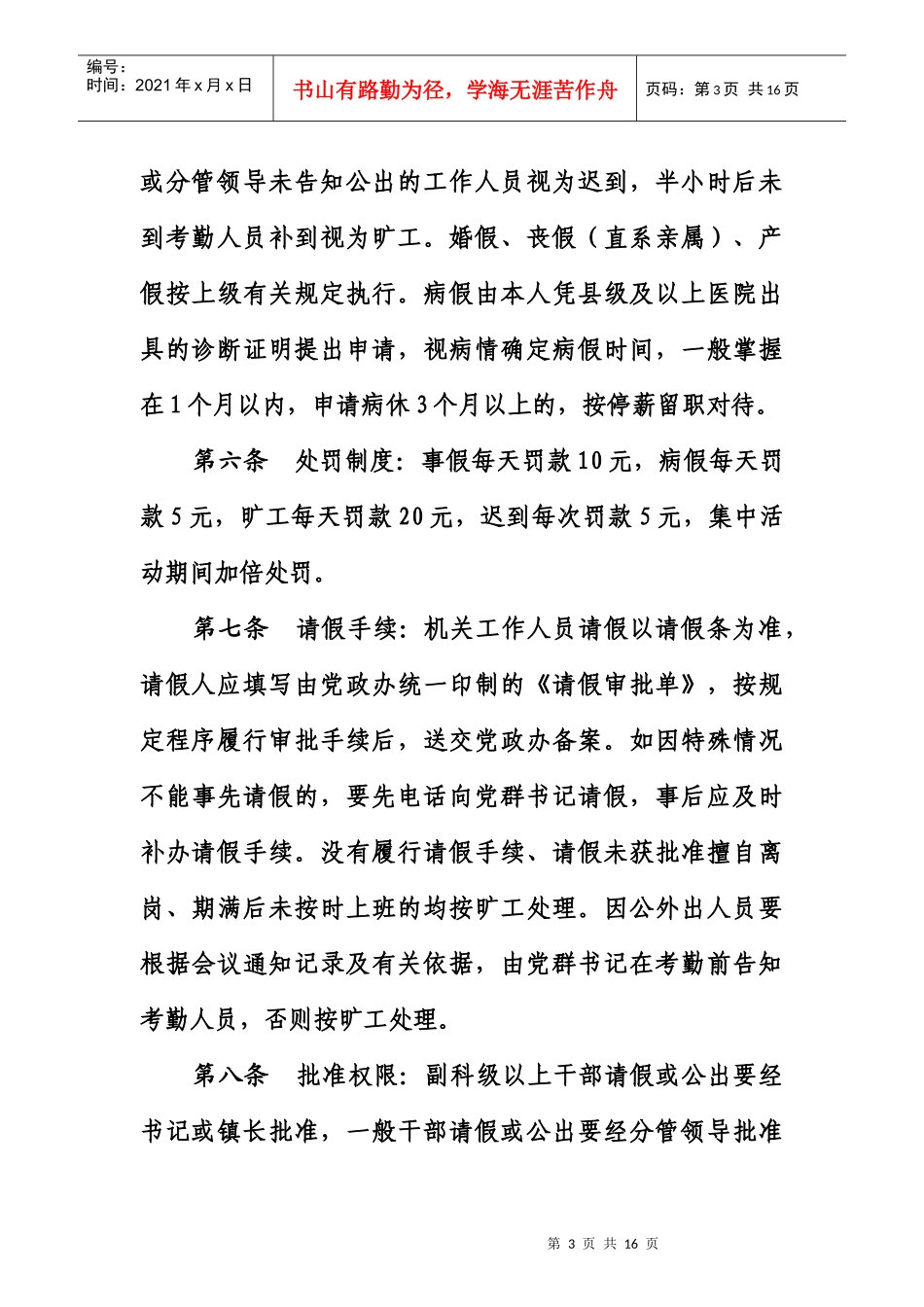 编号：
时间：2021年x月x日

书山有路勤为径，学海无涯苦作舟

页码：第3页 共16页

或分管领导未告知公出的工作人员视为迟到，半小时后未到考勤人员补到视为旷工。婚假、丧假（直系亲属）、产假按上级有关规定执行。病假由本人凭县级及以上医院出具的诊断证明提出申请，视病情确定病假时间，一般掌握在1个月以内，申请病休3个月以上的，按停薪留职对待。

第六条 处罚制度：事假每天罚款10元，病假每天罚款5元，旷工每天罚款20元，迟到每次罚款5元，集中活动期间加倍处罚。

第七条 请假手续：机关工作人员请假以请假条为准，请假人应填写由党政办统一印制的《请假审批单》，按规定程序履行审批手续后，送交党政办备案。如因特殊情况不能事先请假的，要先电话向党群书记请假，事后应及时补办请假手续。没有履行请假手续、请假未获批准擅自离岗、期满后未按时上班的均按旷工处理。因公外出人员要根据会议通知记录及有关依据，由党群书记在考勤前告知考勤人员，否则按旷工处理。

第八条 批准权限：副科级以上干部请假或公出要经书记或镇长批准，一般干部请假或公出要经分管领导批准

第3页 共16页